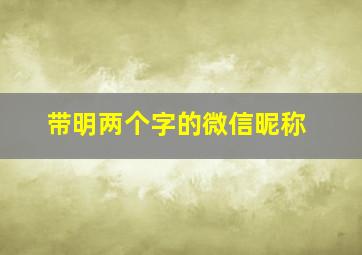 带明两个字的微信昵称